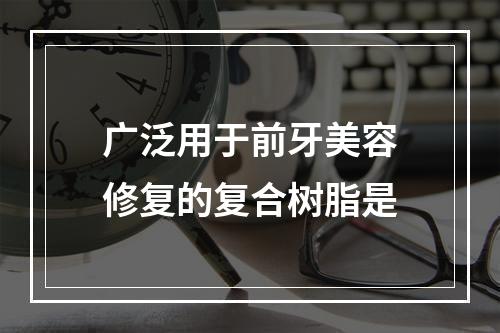 广泛用于前牙美容修复的复合树脂是